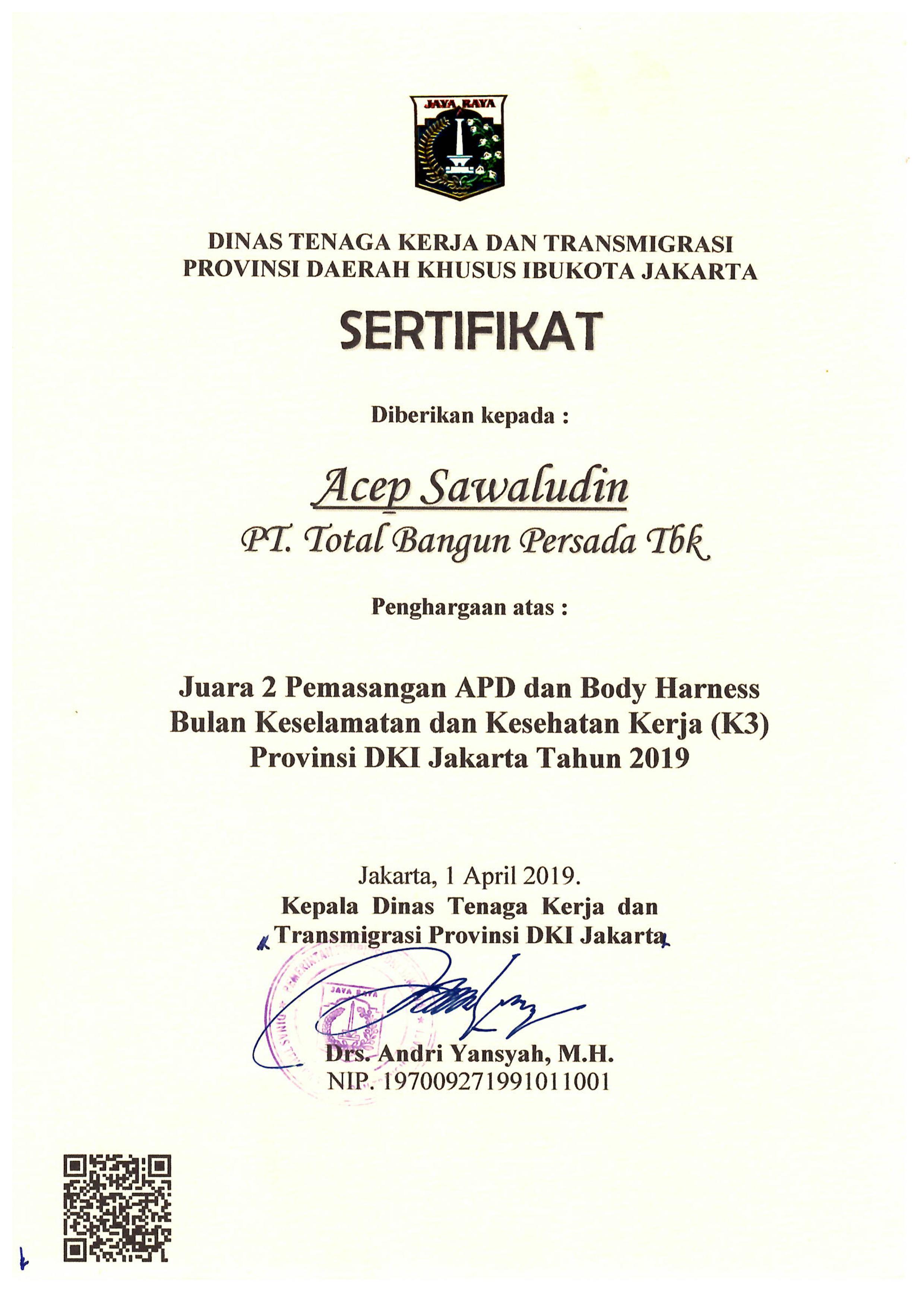 JAYA RAYA

DINAS TENAGA KERJA DAN TRANSMIGRASI
PROVINSI DAERAH KHUSUS IBUKOTA JAKARTA

SERTIFIKAT

Diberikan kepada :

Acep Sawaludin
PT. Total Bangun Persada Tbk

Penghargaan atas :

Juara 2 Pemasangan APD dan Body Harness
Bulan Keselamatan dan Kesehatan Kerja (K3)
Provinsi DKI Jakarta Tahun 2019

Jakarta, 1 April 2019.
Kepala Dinas Tenaga Kerja dan
Transmigrasi Provinsi DKI Jakarta

JAYA RAYA

Drs. Andri Yansyah, M.H.
NIP. 197009271991011001